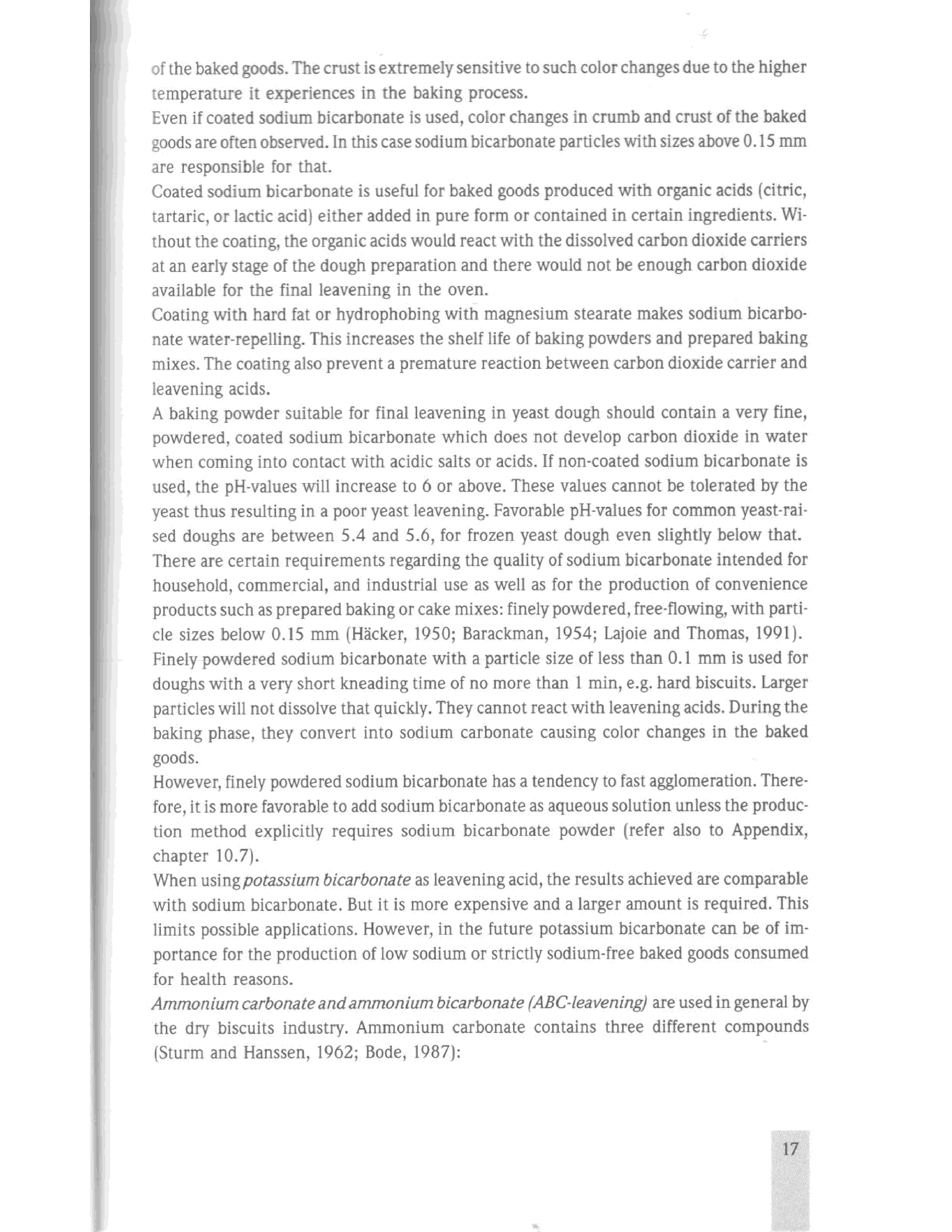 of the baked goods. The crust is extremely sensitive to such color changes due to the higher temperature it experiences in the baking process.

Even if coated sodium bicarbonate is used, color changes in crumb and crust of the baked goods are often observed. In this case sodium bicarbonate particles with sizes above 0.15 mm are responsible for that.

Coated sodium bicarbonate is useful for baked goods produced with organic acids (citric, tartaric, or lactic acid) either added in pure form or contained in certain ingredients. Without the coating, the organic acids would react with the dissolved carbon dioxide carriers at an early stage of the dough preparation and there would not be enough carbon dioxide available for the final leavening in the oven.

Coating with hard fat or hydrophobing with magnesium stearate makes sodium bicarbonate water-repelling. This increases the shelf life of baking powders and prepared baking mixes. The coating also prevent a premature reaction between carbon dioxide carrier and leavening acids.

A baking powder suitable for final leavening in yeast dough should contain a very fine, powdered, coated sodium bicarbonate which does not develop carbon dioxide in water when coming into contact with acidic salts or acids. If non-coated sodium bicarbonate is used, the pH-values will increase to 6 or above. These values cannot be tolerated by the yeast thus resulting in a poor yeast leavening. Favorable pH-values for common yeast-raised doughs are between 5.4 and 5.6, for frozen yeast dough even slightly below that.

There are certain requirements regarding the quality of sodium bicarbonate intended for household, commercial, and industrial use as well as for the production of convenience products such as prepared baking or cake mixes: finely powdered, free-flowing, with particle sizes below 0.15 mm (Häcker, 1950; Barackman, 1954; Lajoie and Thomas, 1991).

Finely powdered sodium bicarbonate with a particle size of less than 0.1 mm is used for doughs with a very short kneading time of no more than 1 min, e.g. hard biscuits. Larger particles will not dissolve that quickly. They cannot react with leavening acids. During the baking phase, they convert into sodium carbonate causing color changes in the baked goods.

However, finely powdered sodium bicarbonate has a tendency to fast agglomeration. Therefore, it is more favorable to add sodium bicarbonate as aqueous solution unless the production method explicitly requires sodium bicarbonate powder (refer also to Appendix, chapter 10.7).

When using potassium bicarbonate as leavening acid, the results achieved are comparable with sodium bicarbonate. But it is more expensive and a larger amount is required. This limits possible applications. However, in the future potassium bicarbonate can be of importance for the production of low sodium or strictly sodium-free baked goods consumed for health reasons.

Ammonium carbonate and ammonium bicarbonate (ABC-leavening) are used in general by the dry biscuits industry. Ammonium carbonate contains three different compounds (Sturm and Hanssen, 1962; Bode, 1987):

17